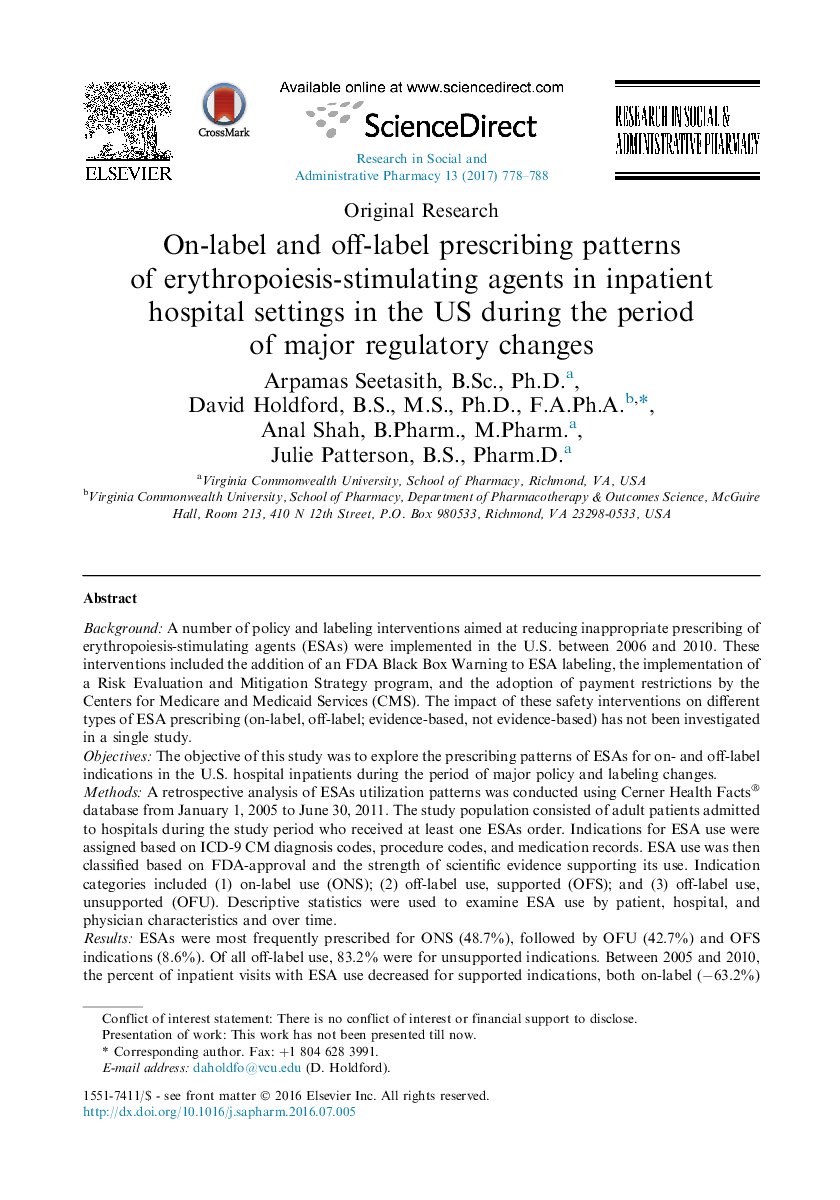 ELSEVIER

CrossMark

Available online at www.sciencedirect.com

ScienceDirect

Research in Social and Administrative Pharmacy 13 (2017) 778–788

RESEARCH IN SOCIAL & ADMINISTRATIVE PHARMACY

Original Research

On-label and off-label prescribing patterns of erythropoiesis-stimulating agents in inpatient hospital settings in the US during the period of major regulatory changes

Arpamas Seetasith, B.Sc., Ph.D.$^{a}$, David Holdford, B.S., M.S., Ph.D., F.A.Ph.A.$^{b,*}$, Anal Shah, B.Pharm., M.Pharm.$^{a}$, Julie Patterson, B.S., Pharm.D.$^{a}$

$^{a}$Virginia Commonwealth University, School of Pharmacy, Richmond, VA, USA
$^{b}$Virginia Commonwealth University, School of Pharmacy, Department of Pharmacotherapy & Outcomes Science, McGuire Hall, Room 213, 410 N 12th Street, P.O. Box 980533, Richmond, VA 23298-0533, USA

Abstract

Background: A number of policy and labeling interventions aimed at reducing inappropriate prescribing of erythropoiesis-stimulating agents (ESAs) were implemented in the U.S. between 2006 and 2010. These interventions included the addition of an FDA Black Box Warning to ESA labeling, the implementation of a Risk Evaluation and Mitigation Strategy program, and the adoption of payment restrictions by the Centers for Medicare and Medicaid Services (CMS). The impact of these safety interventions on different types of ESA prescribing (on-label, off-label; evidence-based, not evidence-based) has not been investigated in a single study.
Objectives: The objective of this study was to explore the prescribing patterns of ESAs for on- and off-label indications in the U.S. hospital inpatients during the period of major policy and labeling changes.
Methods: A retrospective analysis of ESAs utilization patterns was conducted using Cerner Health Facts® database from January 1, 2005 to June 30, 2011. The study population consisted of adult patients admitted to hospitals during the study period who received at least one ESAs order. Indications for ESA use were assigned based on ICD-9 CM diagnosis codes, procedure codes, and medication records. ESA use was then classified based on FDA-approval and the strength of scientific evidence supporting its use. Indication categories included (1) on-label use (ONS); (2) off-label use, supported (OFS); and (3) off-label use, unsupported (OFU). Descriptive statistics were used to examine ESA use by patient, hospital, and physician characteristics and over time.
Results: ESAs were most frequently prescribed for ONS (48.7%), followed by OFU (42.7%) and OFS indications (8.6%). Of all off-label use, 83.2% were for unsupported indications. Between 2005 and 2010, the percent of inpatient visits with ESA use decreased for supported indications, both on-label (−63.2%)

Conflict of interest statement: There is no conflict of interest or financial support to disclose.
Presentation of work: This work has not been presented till now.
* Corresponding author. Fax: +1 804 628 3991.
E-mail address: daholdfo@vcu.edu (D. Holdford).

1551-7411/$ - see front matter © 2016 Elsevier Inc. All rights reserved.
http://dx.doi.org/10.1016/j.sapharm.2016.07.005